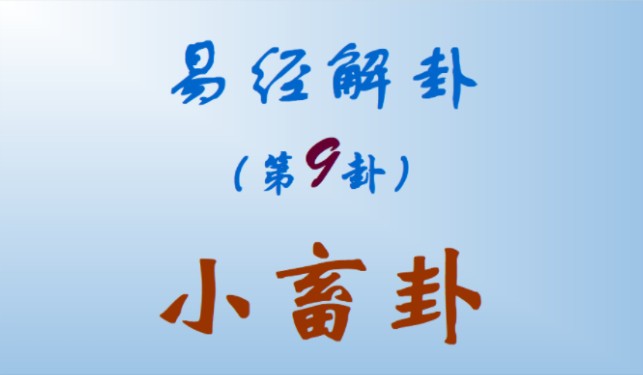 易经解卦

（第9卦）

小畜卦